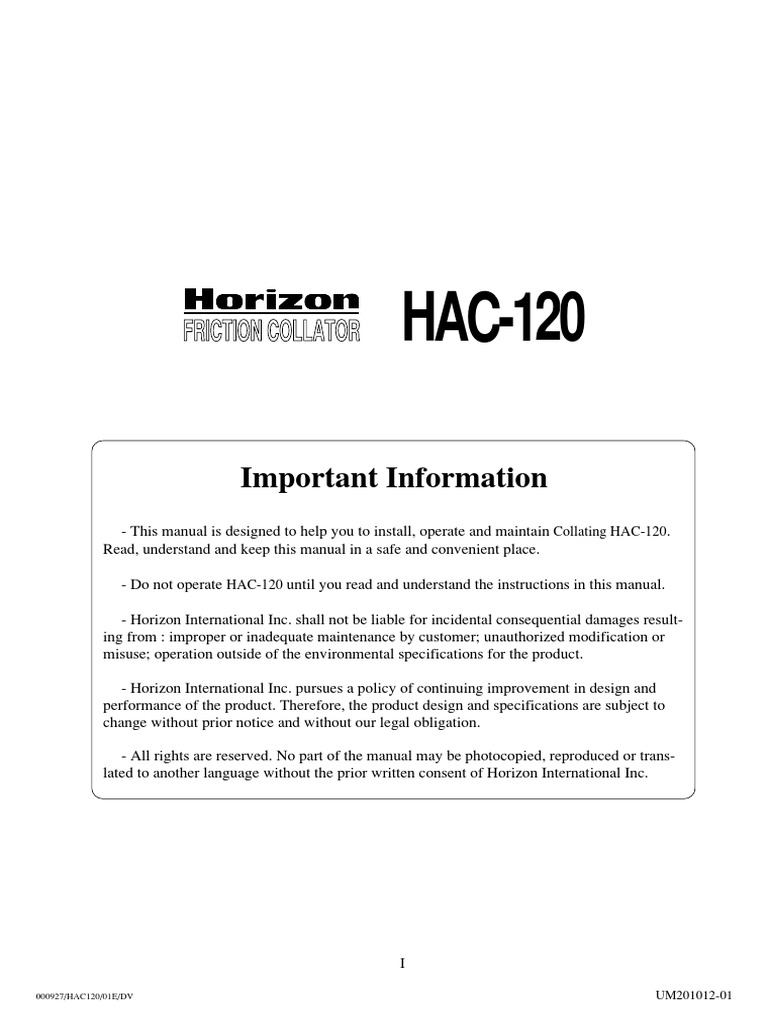 Horizon
FRICTION COLLATOR

HAC-120

Important Information

- This manual is designed to help you to install, operate and maintain Collating HAC-120. Read, understand and keep this manual in a safe and convenient place.

- Do not operate HAC-120 until you read and understand the instructions in this manual.

- Horizon International Inc. shall not be liable for incidental consequential damages resulting from : improper or inadequate maintenance by customer; unauthorized modification or misuse; operation outside of the environmental specifications for the product.

- Horizon International Inc. pursues a policy of continuing improvement in design and performance of the product. Therefore, the product design and specifications are subject to change without prior notice and without our legal obligation.

- All rights are reserved. No part of the manual may be photocopied, reproduced or translated to another language without the prior written consent of Horizon International Inc.

I

000927/HAC120/01E/DV

UM201012-01